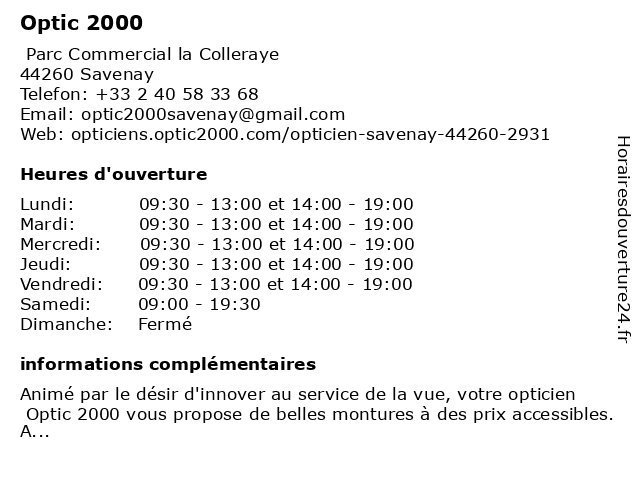 Optic 2000

Parc Commercial la Colleraye
44260 Savenay
Telefon: +33 2 40 58 33 68
Email: optic2000savenay@gmail.com
Web: opticiens.optic2000.com/opticien-savenay-44260-2931

Heures d'ouverture

| | |
|---|---|
| Lundi: | 09:30 - 13:00 et 14:00 - 19:00 |
| Mardi: | 09:30 - 13:00 et 14:00 - 19:00 |
| Mercredi: | 09:30 - 13:00 et 14:00 - 19:00 |
| Jeudi: | 09:30 - 13:00 et 14:00 - 19:00 |
| Vendredi: | 09:30 - 13:00 et 14:00 - 19:00 |
| Samedi: | 09:00 - 19:30 |
| Dimanche: | Fermé |

informations complémentaires

Animé par le désir d'innover au service de la vue, votre opticien Optic 2000 vous propose de belles montures à des prix accessibles. A...

Horairesdouverture24.fr